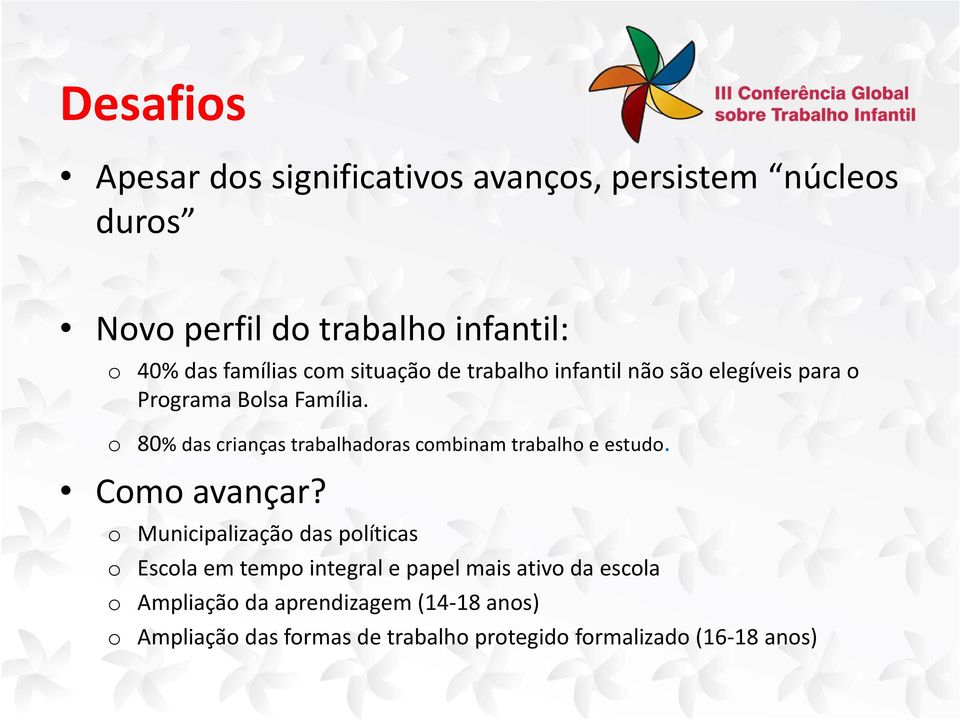 Desafios

III Conferência Global sobre Trabalho Infantil

• Apesar dos significativos avanços, persistem “núcleos duros”

• Novo perfil do trabalho infantil:
o 40% das famílias com situação de trabalho infantil não são elegíveis para o Programa Bolsa Família.
o 80% das crianças trabalhadoras combinam trabalho e estudo.

• Como avançar?
o Municipalização das políticas
o Escola em tempo integral e papel mais ativo da escola
o Ampliação da aprendizagem (14-18 anos)
o Ampliação das formas de trabalho protegido formalizado (16-18 anos)